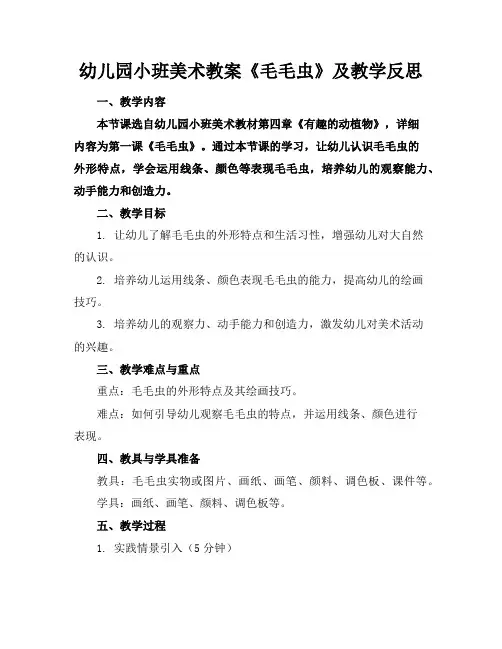 幼儿园小班美术教案《毛毛虫》及教学反思

一、教学内容

本节课选自幼儿园小班美术教材第四章《有趣的动植物》，详细内容为第一课《毛毛虫》。通过本节课的学习，让幼儿认识毛毛虫的外形特点，学会运用线条、颜色等表现毛毛虫，培养幼儿的观察能力、动手能力和创造力。

二、教学目标

1. 让幼儿了解毛毛虫的外形特点和生活习性，增强幼儿对大自然的认识。

2. 培养幼儿运用线条、颜色表现毛毛虫的能力，提高幼儿的绘画技巧。

3. 培养幼儿的观察力、动手能力和创造力，激发幼儿对美术活动的兴趣。

三、教学难点与重点

重点：毛毛虫的外形特点及其绘画技巧。

难点：如何引导幼儿观察毛毛虫的特点，并运用线条、颜色进行表现。

四、教具与学具准备

教具：毛毛虫实物或图片、画纸、画笔、颜料、调色板、课件等。

学具：画纸、画笔、颜料、调色板等。

五、教学过程

1. 实践情景引入（5 分钟）